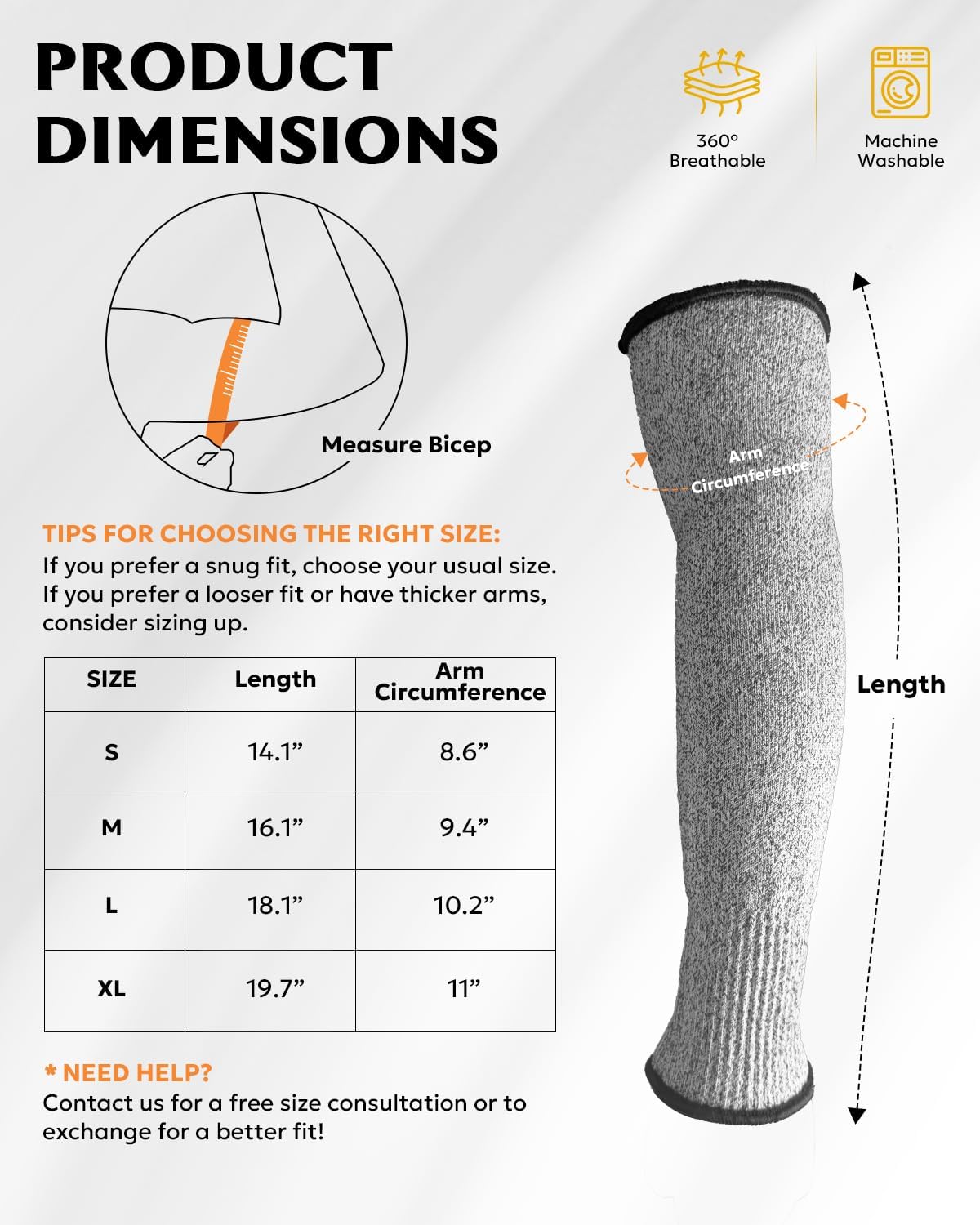 PRODUCT DIMENSIONS

360° Breathable

Machine Washable

Measure Bicep

Arm Circumference

Length

TIPS FOR CHOOSING THE RIGHT SIZE:
If you prefer a snug fit, choose your usual size. If you prefer a looser fit or have thicker arms, consider sizing up.

| SIZE | Length | Arm Circumference |
|---|---|---|
| S | 14.1” | 8.6” |
| M | 16.1” | 9.4” |
| L | 18.1” | 10.2” |
| XL | 19.7” | 11” |

* NEED HELP?
Contact us for a free size consultation or to exchange for a better fit!